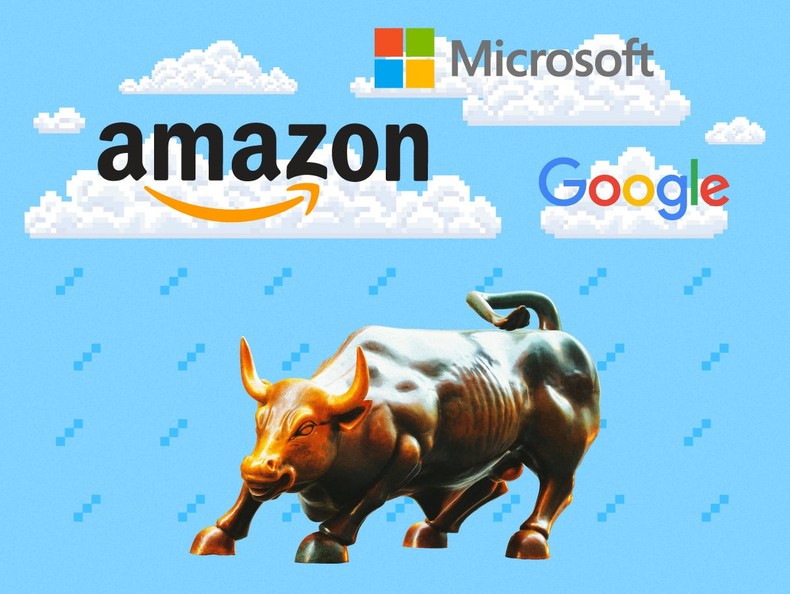 Microsoft

amazon

Google